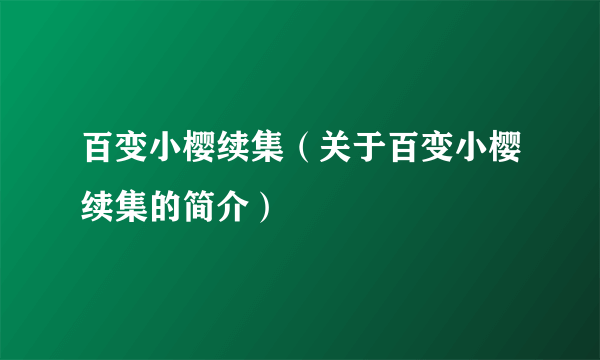 百变小樱续集（关于百变小樱续集的简介）